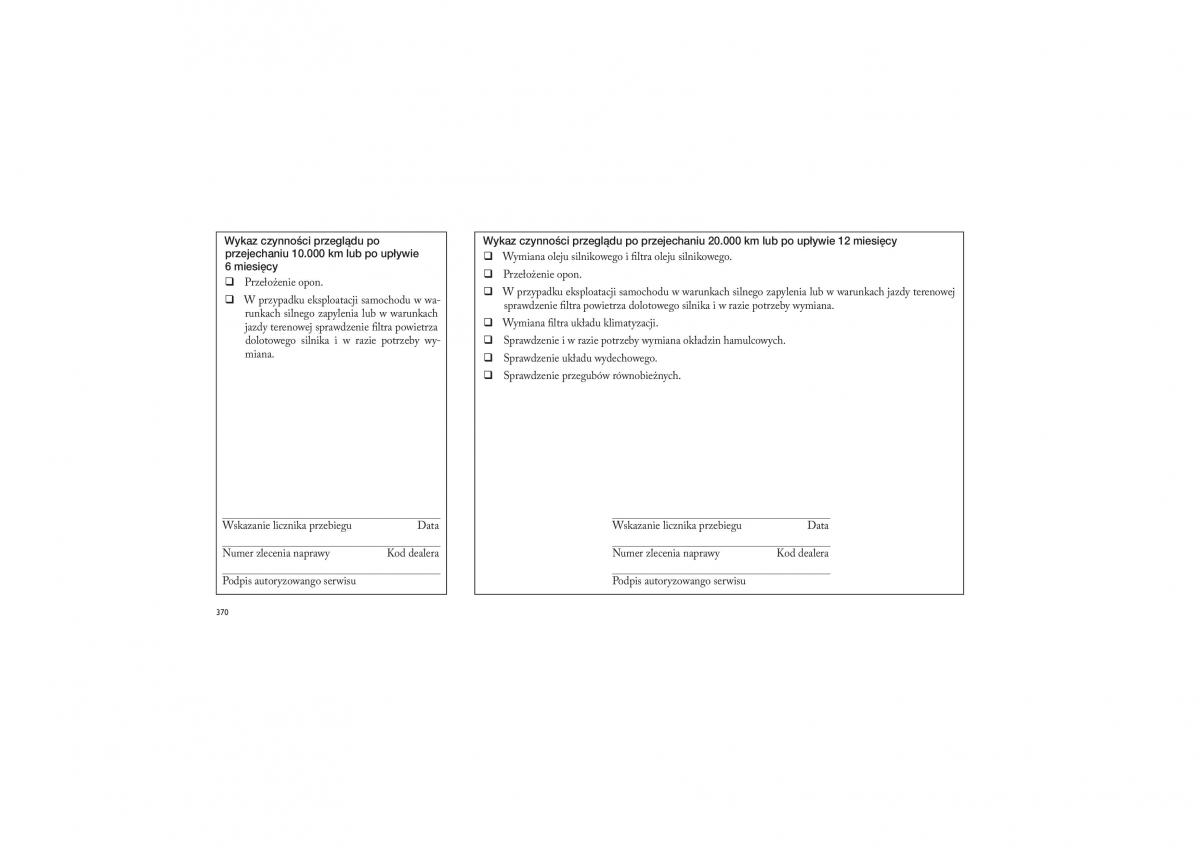 Wykaz czynności przeglądu po przejechaniu 10.000 km lub po upływie 6 miesięcy

❑ Przełożenie opon.

❑ W przypadku eksploatacji samochodu w warunkach silnego zapylenia lub w warunkach jazdy terenowej sprawdzenie filtra powietrza dolotowego silnika i w razie potrzeby wymiana.

Wskazanie licznika przebiegu Data

Numer zlecenia naprawy Kod dealera

Podpis autoryzowango serwisu

Wykaz czynności przeglądu po przejechaniu 20.000 km lub po upływie 12 miesięcy

❑ Wymiana oleju silnikowego i filtra oleju silnikowego.

❑ Przełożenie opon.

❑ W przypadku eksploatacji samochodu w warunkach silnego zapylenia lub w warunkach jazdy terenowej sprawdzenie filtra powietrza dolotowego silnika i w razie potrzeby wymiana.

❑ Wymiana filtra układu klimatyzacji.

❑ Sprawdzenie i w razie potrzeby wymiana okładzin hamulcowych.

❑ Sprawdzenie układu wydechowego.

❑ Sprawdzenie przegubów równobieżnych.

Wskazanie licznika przebiegu Data

Numer zlecenia naprawy Kod dealera

Podpis autoryzowango serwisu

370